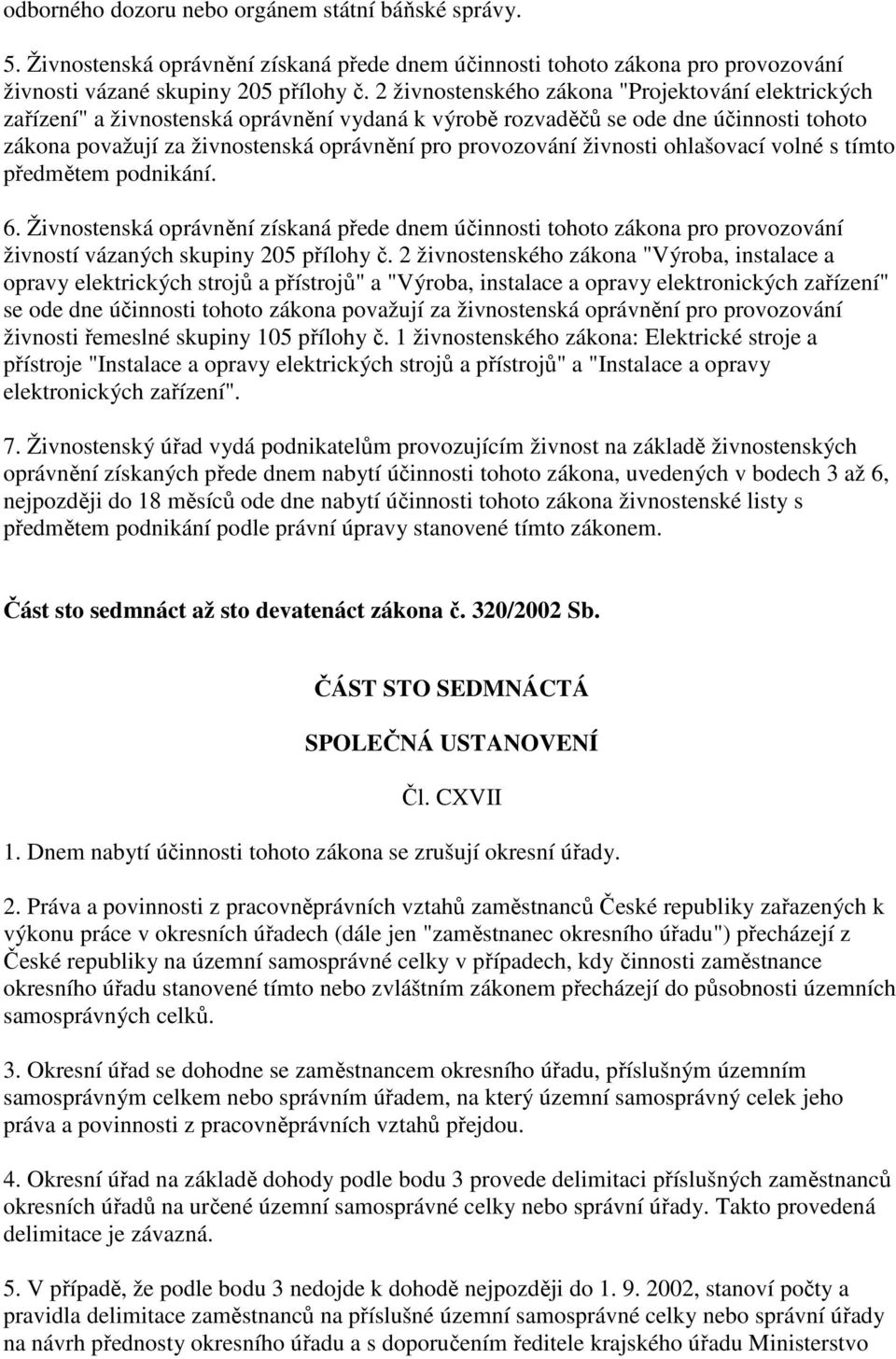 odborného dozoru nebo orgánem státní báňské správy.

5. Živnostenská oprávnění získaná přede dnem účinnosti tohoto zákona pro provozování živnosti vázané skupiny 205 přílohy č. 2 živnostenského zákona "Projektování elektrických zařízení" a živnostenská oprávnění vydaná k výrobě rozvaděčů se ode dne účinnosti tohoto zákona považují za živnostenská oprávnění pro provozování živnosti ohlašovací volné s tímto předmětem podnikání.

6. Živnostenská oprávnění získaná přede dnem účinnosti tohoto zákona pro provozování živností vázaných skupiny 205 přílohy č. 2 živnostenského zákona "Výroba, instalace a opravy elektrických strojů a přístrojů" a "Výroba, instalace a opravy elektronických zařízení" se ode dne účinnosti tohoto zákona považují za živnostenská oprávnění pro provozování živnosti řemeslné skupiny 105 přílohy č. 1 živnostenského zákona: Elektrické stroje a přístroje "Instalace a opravy elektrických strojů a přístrojů" a "Instalace a opravy elektronických zařízení".

7. Živnostenský úřad vydá podnikatelům provozujícím živnost na základě živnostenských oprávnění získaných přede dnem nabytí účinnosti tohoto zákona, uvedených v bodech 3 až 6, nejpozději do 18 měsíců ode dne nabytí účinnosti tohoto zákona živnostenské listy s předmětem podnikání podle právní úpravy stanovené tímto zákonem.

Část sto sedmnáct až sto devatenáct zákona č. 320/2002 Sb.

ČÁST STO SEDMNÁCTÁ

SPOLEČNÁ USTANOVENÍ

Čl. CXVII

1. Dnem nabytí účinnosti tohoto zákona se zrušují okresní úřady.

2. Práva a povinnosti z pracovněprávních vztahů zaměstnanců České republiky zařazených k výkonu práce v okresních úřadech (dále jen "zaměstnanec okresního úřadu") přecházejí z České republiky na územní samosprávné celky v případech, kdy činnosti zaměstnance okresního úřadu stanovené tímto nebo zvláštním zákonem přecházejí do působnosti územních samosprávných celků.

3. Okresní úřad se dohodne se zaměstnancem okresního úřadu, příslušným územním samosprávným celkem nebo správním úřadem, na který územní samosprávný celek jeho práva a povinnosti z pracovněprávních vztahů přejdou.

4. Okresní úřad na základě dohody podle bodu 3 provede delimitaci příslušných zaměstnanců okresních úřadů na určené územní samosprávné celky nebo správní úřady. Takto provedená delimitace je závazná.

5. V případě, že podle bodu 3 nedojde k dohodě nejpozději do 1. 9. 2002, stanoví počty a pravidla delimitace zaměstnanců na příslušné územní samosprávné celky nebo správní úřady na návrh přednosty okresního úřadu a s doporučením ředitele krajského úřadu Ministerstvo